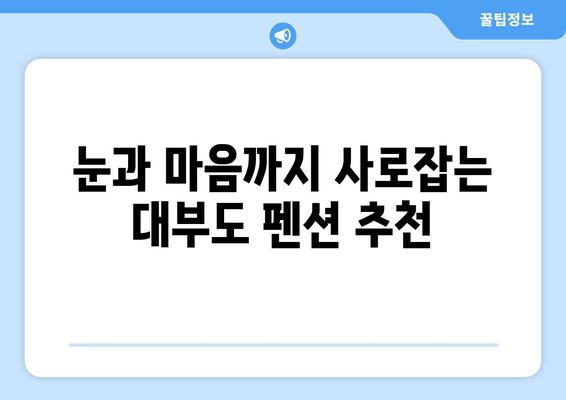 꿀팁정보

눈과 마음까지 사로잡는 대부도 펜션 추천